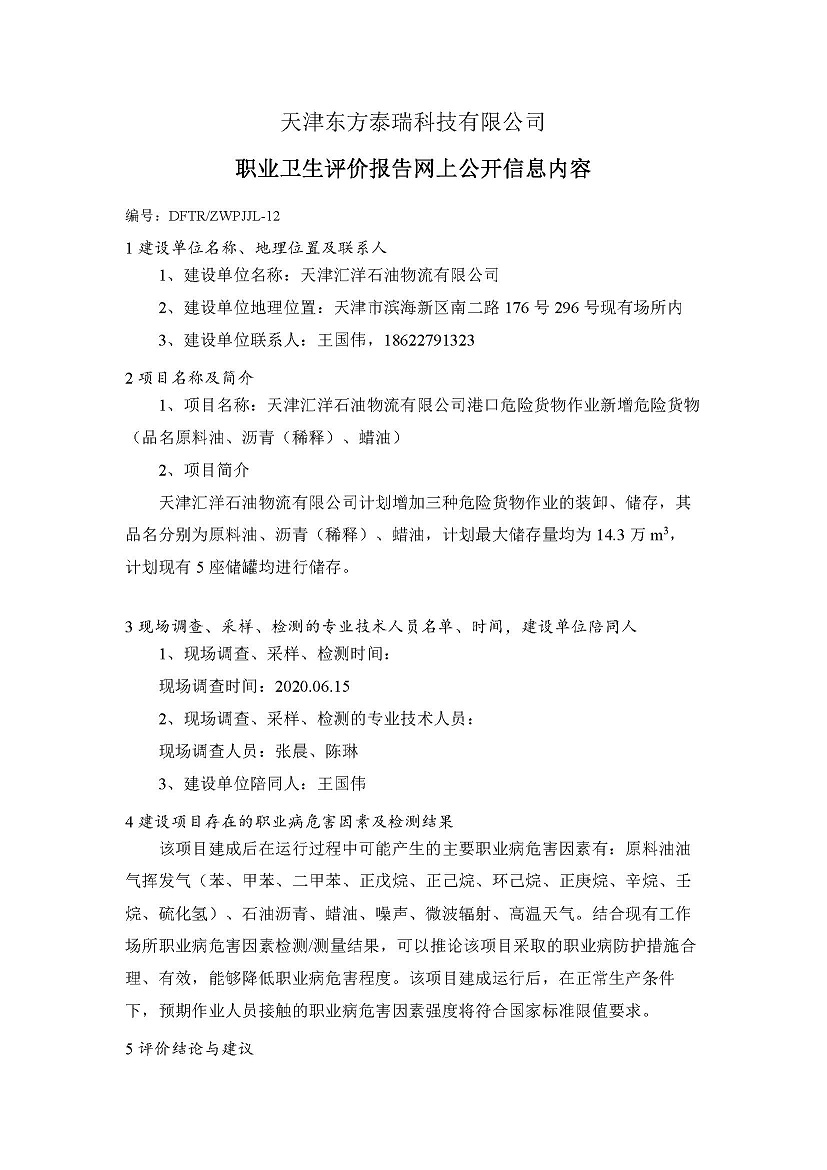 天津东方泰瑞科技有限公司

职业卫生评价报告网上公开信息内容

编号：DFTR/ZWPJJL-12

1 建设单位名称、地理位置及联系人

1、建设单位名称：天津汇洋石油物流有限公司

2、建设单位地理位置：天津市滨海新区南二路 176 号 296 号现有场所内

3、建设单位联系人：王国伟，18622791323

2 项目名称及简介

1、项目名称：天津汇洋石油物流有限公司港口危险货物作业新增危险货物（品名原料油、沥青（稀释）、蜡油）

2、项目简介

天津汇洋石油物流有限公司计划增加三种危险货物作业的装卸、储存，其品名分别为原料油、沥青（稀释）、蜡油，计划最大储存量均为 14.3 万 $m^3$，计划现有 5 座储罐均进行储存。

3 现场调查、采样、检测的专业技术人员名单、时间，建设单位陪同人

1、现场调查、采样、检测时间：

现场调查时间：2020.06.15

2、现场调查、采样、检测的专业技术人员：

现场调查人员：张晨、陈琳

3、建设单位陪同人：王国伟

4 建设项目存在的职业病危害因素及检测结果

该项目建成后在运行过程中可能产生的主要职业病危害因素有：原料油油气挥发气（苯、甲苯、二甲苯、正戊烷、正己烷、环己烷、正庚烷、辛烷、壬烷、硫化氢）、石油沥青、蜡油、噪声、微波辐射、高温天气。结合现有工作场所职业病危害因素检测/测量结果，可以推论该项目采取的职业病防护措施合理、有效，能够降低职业病危害程度。该项目建成运行后，在正常生产条件下，预期作业人员接触的职业病危害因素强度将符合国家标准限值要求。

5 评价结论与建议